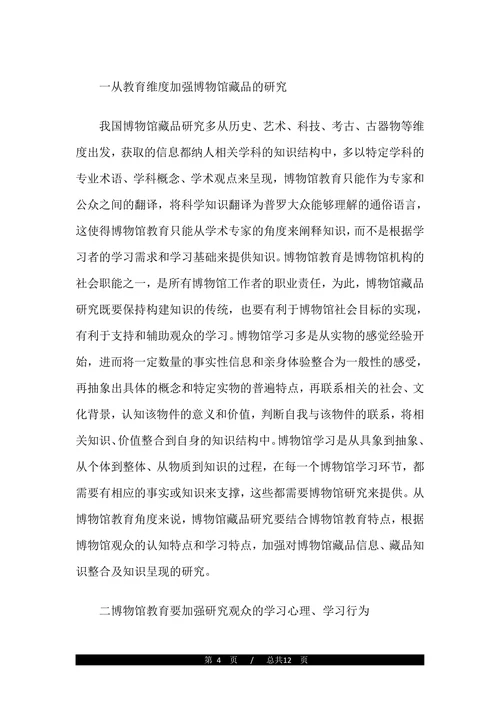 一从教育维度加强博物馆藏品的研究

我国博物馆藏品研究多从历史、艺术、科技、考古、古器物等维度出发，获取的信息都纳人相关学科的知识结构中，多以特定学科的专业术语、学科概念、学术观点来呈现，博物馆教育只能作为专家和公众之间的翻译，将科学知识翻译为普罗大众能够理解的通俗语言，这使得博物馆教育只能从学术专家的角度来阐释知识，而不是根据学习者的学习需求和学习基础来提供知识。博物馆教育是博物馆机构的社会职能之一，是所有博物馆工作者的职业责任，为此，博物馆藏品研究既要保持构建知识的传统，也要有利于博物馆社会目标的实现，有利于支持和辅助观众的学习。博物馆学习多是从实物的感觉经验开始，进而将一定数量的事实性信息和亲身体验整合为一般性的感受，再抽象出具体的概念和特定实物的普遍特点，再联系相关的社会、文化背景，认知该物件的意义和价值，判断自我与该物件的联系，将相关知识、价值整合到自身的知识结构中。博物馆学习是从具象到抽象、从个体到整体、从物质到知识的过程，在每一个博物馆学习环节，都需要有相应的事实或知识来支撑，这些都需要博物馆研究来提供。从博物馆教育角度来说，博物馆藏品研究要结合博物馆教育特点，根据博物馆观众的认知特点和学习特点，加强对博物馆藏品信息、藏品知识整合及知识呈现的研究。

二博物馆教育要加强研究观众的学习心理、学习行为

第 4 页 / 总共12 页